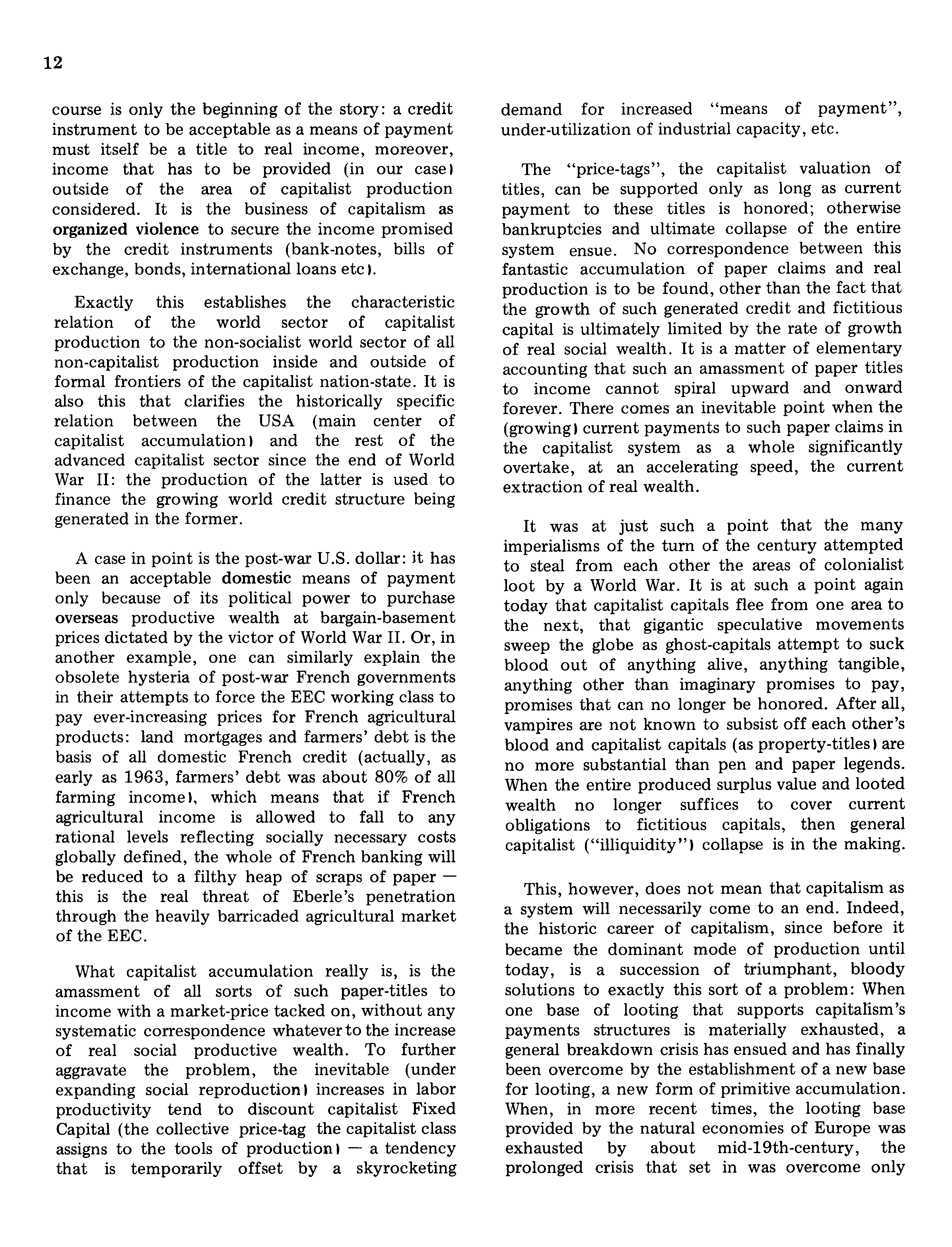 12

course is only the beginning of the story: a credit instrument to be acceptable as a means of payment must itself be a title to real income, moreover, income that has to be provided (in our case) outside of the area of capitalist production considered. It is the business of capitalism as organized violence to secure the income promised by the credit instruments (bank-notes, bills of exchange, bonds, international loans etc).

Exactly this establishes the characteristic relation of the world sector of capitalist production to the non-socialist world sector of all non-capitalist production inside and outside of formal frontiers of the capitalist nation-state. It is also this that clarifies the historically specific relation between the USA (main center of capitalist accumulation) and the rest of the advanced capitalist sector since the end of World War II: the production of the latter is used to finance the growing world credit structure being generated in the former.

A case in point is the post-war U.S. dollar: it has been an acceptable domestic means of payment only because of its political power to purchase overseas productive wealth at bargain-basement prices dictated by the victor of World War II. Or, in another example, one can similarly explain the obsolete hysteria of post-war French governments in their attempts to force the EEC working class to pay ever-increasing prices for French agricultural products: land mortgages and farmers' debt is the basis of all domestic French credit (actually, as early as 1963, farmers' debt was about 80% of all farming income), which means that if French agricultural income is allowed to fall to any rational levels reflecting socially necessary costs globally defined, the whole of French banking will be reduced to a filthy heap of scraps of paper — this is the real threat of Eberle's penetration through the heavily barricaded agricultural market of the EEC.

What capitalist accumulation really is, is the amassment of all sorts of such paper-titles to income with a market-price tacked on, without any systematic correspondence whatever to the increase of real social productive wealth. To further aggravate the problem, the inevitable (under expanding social reproduction) increases in labor productivity tend to discount capitalist Fixed Capital (the collective price-tag the capitalist class assigns to the tools of production) — a tendency that is temporarily offset by a skyrocketing demand for increased "means of payment", under-utilization of industrial capacity, etc.

The "price-tags", the capitalist valuation of titles, can be supported only as long as current payment to these titles is honored; otherwise bankruptcies and ultimate collapse of the entire system ensue. No correspondence between this fantastic accumulation of paper claims and real production is to be found, other than the fact that the growth of such generated credit and fictitious capital is ultimately limited by the rate of growth of real social wealth. It is a matter of elementary accounting that such an amassment of paper titles to income cannot spiral upward and onward forever. There comes an inevitable point when the (growing) current payments to such paper claims in the capitalist system as a whole significantly overtake, at an accelerating speed, the current extraction of real wealth.

It was at just such a point that the many imperialisms of the turn of the century attempted to steal from each other the areas of colonialist loot by a World War. It is at such a point again today that capitalist capitals flee from one area to the next, that gigantic speculative movements sweep the globe as ghost-capitals attempt to suck blood out of anything alive, anything tangible, anything other than imaginary promises to pay, promises that can no longer be honored. After all, vampires are not known to subsist off each other's blood and capitalist capitals (as property-titles) are no more substantial than pen and paper legends. When the entire produced surplus value and looted wealth no longer suffices to cover current obligations to fictitious capitals, then general capitalist ("illiquidity") collapse is in the making.

This, however, does not mean that capitalism as a system will necessarily come to an end. Indeed, the historic career of capitalism, since before it became the dominant mode of production until today, is a succession of triumphant, bloody solutions to exactly this sort of a problem: When one base of looting that supports capitalism's payments structures is materially exhausted, a general breakdown crisis has ensued and has finally been overcome by the establishment of a new base for looting, a new form of primitive accumulation. When, in more recent times, the looting base provided by the natural economies of Europe was exhausted by about mid-19th-century, the prolonged crisis that set in was overcome only